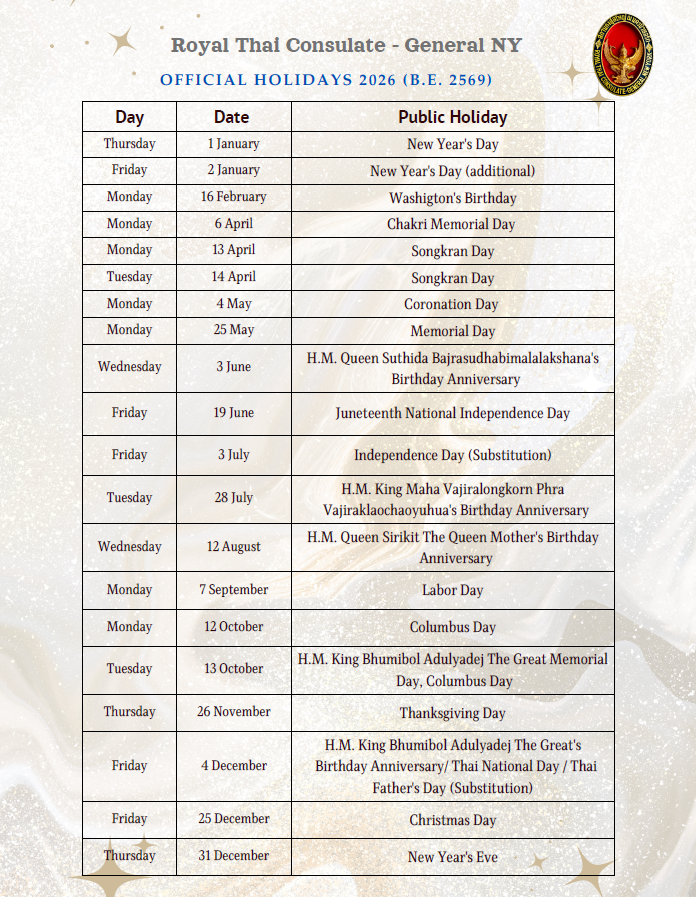 Royal Thai Consulate - General NY

OFFICIAL HOLIDAYS 2026 (B.E. 2569)

| Day | Date | Public Holiday |
|---|---|---|
| Thursday | 1 January | New Year's Day |
| Friday | 2 January | New Year's Day (additional) |
| Monday | 16 February | Washigton's Birthday |
| Monday | 6 April | Chakri Memorial Day |
| Monday | 13 April | Songkran Day |
| Tuesday | 14 April | Songkran Day |
| Monday | 4 May | Coronation Day |
| Monday | 25 May | Memorial Day |
| Wednesday | 3 June | H.M. Queen Suthida Bajrasudhabimalalakshana's Birthday Anniversary |
| Friday | 19 June | Juneteenth National Independence Day |
| Friday | 3 July | Independence Day (Substitution) |
| Tuesday | 28 July | H.M. King Maha Vajiralongkorn Phra Vajiraklaochaoyuhua's Birthday Anniversary |
| Wednesday | 12 August | H.M. Queen Sirikit The Queen Mother's Birthday Anniversary |
| Monday | 7 September | Labor Day |
| Monday | 12 October | Columbus Day |
| Tuesday | 13 October | H.M. King Bhumibol Adulyadej The Great Memorial Day, Columbus Day |
| Thursday | 26 November | Thanksgiving Day |
| Friday | 4 December | H.M. King Bhumibol Adulyadej The Great's Birthday Anniversary/ Thai National Day / Thai Father's Day (Substitution) |
| Friday | 25 December | Christmas Day |
| Thursday | 31 December | New Year's Eve |